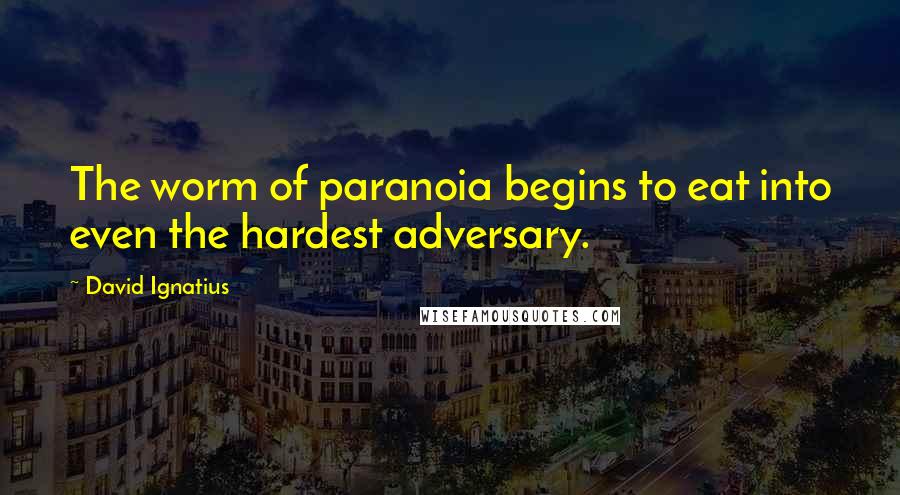 The worm of paranoia begins to eat into even the hardest adversary.

~ David Ignatius

WISEFAMOUSQUOTES.COM